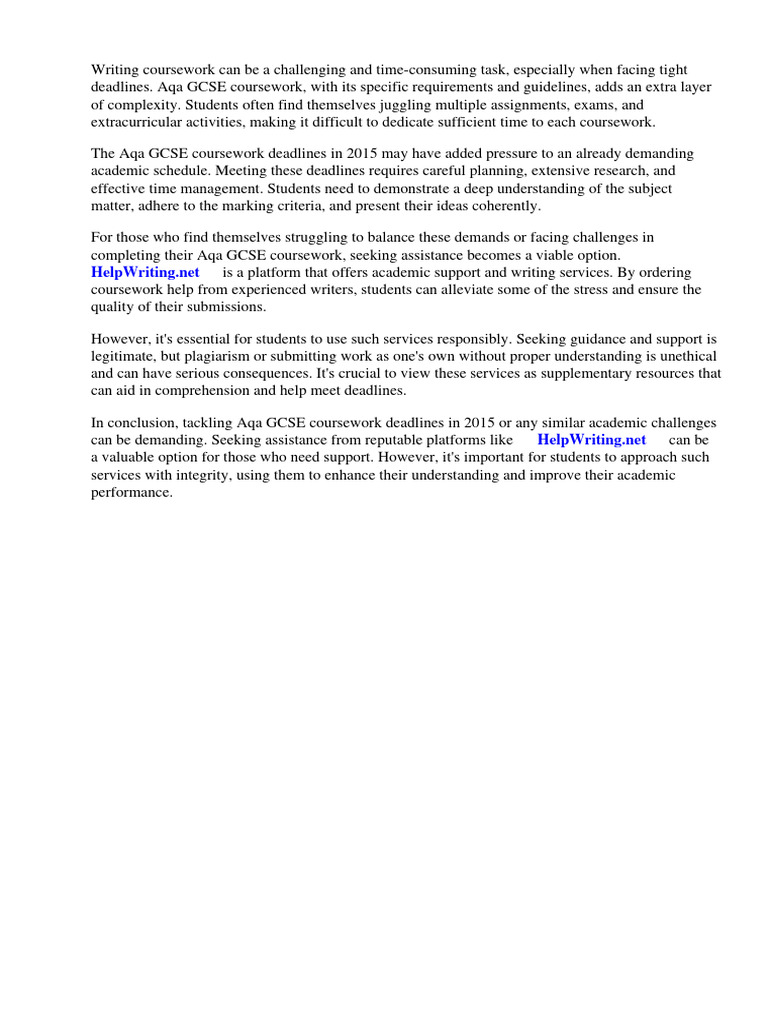 Writing coursework can be a challenging and time-consuming task, especially when facing tight deadlines. Aqa GCSE coursework, with its specific requirements and guidelines, adds an extra layer of complexity. Students often find themselves juggling multiple assignments, exams, and extracurricular activities, making it difficult to dedicate sufficient time to each coursework.

The Aqa GCSE coursework deadlines in 2015 may have added pressure to an already demanding academic schedule. Meeting these deadlines requires careful planning, extensive research, and effective time management. Students need to demonstrate a deep understanding of the subject matter, adhere to the marking criteria, and present their ideas coherently.

For those who find themselves struggling to balance these demands or facing challenges in completing their Aqa GCSE coursework, seeking assistance becomes a viable option. HelpWriting.net is a platform that offers academic support and writing services. By ordering coursework help from experienced writers, students can alleviate some of the stress and ensure the quality of their submissions.

However, it's essential for students to use such services responsibly. Seeking guidance and support is legitimate, but plagiarism or submitting work as one's own without proper understanding is unethical and can have serious consequences. It's crucial to view these services as supplementary resources that can aid in comprehension and help meet deadlines.

In conclusion, tackling Aqa GCSE coursework deadlines in 2015 or any similar academic challenges can be demanding. Seeking assistance from reputable platforms like HelpWriting.net can be a valuable option for those who need support. However, it's important for students to approach such services with integrity, using them to enhance their understanding and improve their academic performance.